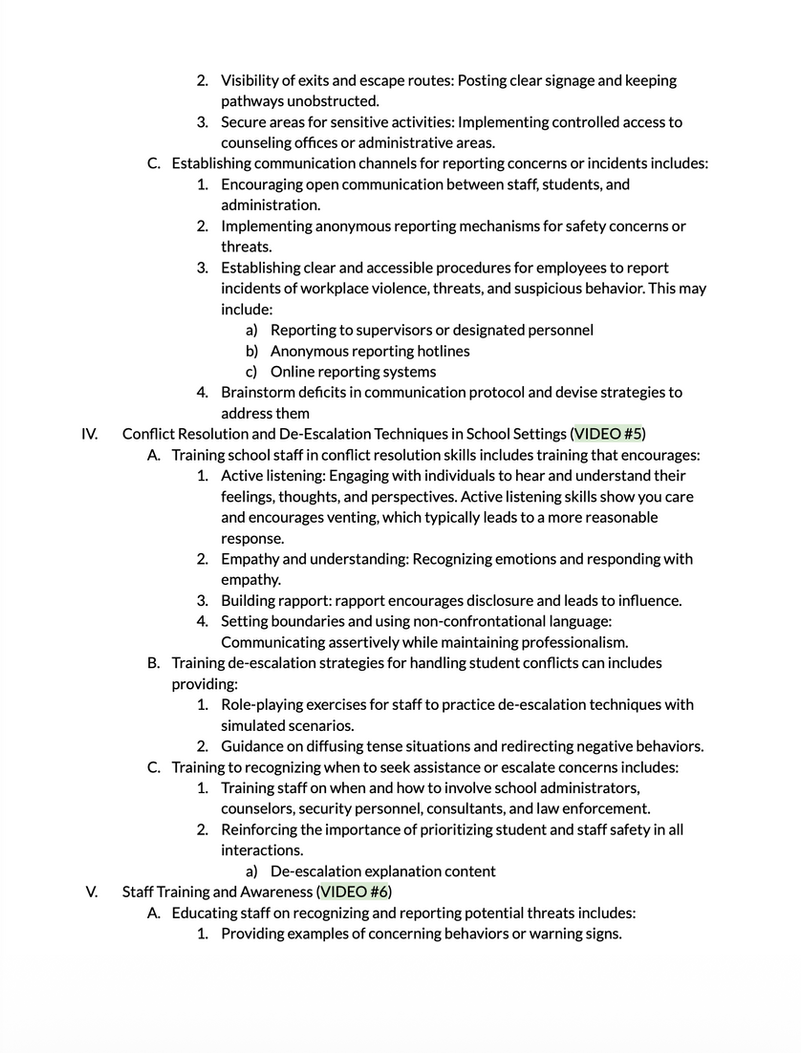 2. Visibility of exits and escape routes: Posting clear signage and keeping pathways unobstructed.
3. Secure areas for sensitive activities: Implementing controlled access to counseling offices or administrative areas.
C. Establishing communication channels for reporting concerns or incidents includes:
1. Encouraging open communication between staff, students, and administration.
2. Implementing anonymous reporting mechanisms for safety concerns or threats.
3. Establishing clear and accessible procedures for employees to report incidents of workplace violence, threats, and suspicious behavior. This may include:
a) Reporting to supervisors or designated personnel
b) Anonymous reporting hotlines
c) Online reporting systems
4. Brainstorm deficits in communication protocol and devise strategies to address them
IV. Conflict Resolution and De-Escalation Techniques in School Settings (VIDEO #5)
A. Training school staff in conflict resolution skills includes training that encourages:
1. Active listening: Engaging with individuals to hear and understand their feelings, thoughts, and perspectives. Active listening skills show you care and encourages venting, which typically leads to a more reasonable response.
2. Empathy and understanding: Recognizing emotions and responding with empathy.
3. Building rapport: rapport encourages disclosure and leads to influence.
4. Setting boundaries and using non-confrontational language: Communicating assertively while maintaining professionalism.
B. Training de-escalation strategies for handling student conflicts can includes providing:
1. Role-playing exercises for staff to practice de-escalation techniques with simulated scenarios.
2. Guidance on diffusing tense situations and redirecting negative behaviors.
C. Training to recognizing when to seek assistance or escalate concerns includes:
1. Training staff on when and how to involve school administrators, counselors, security personnel, consultants, and law enforcement.
2. Reinforcing the importance of prioritizing student and staff safety in all interactions.
a) De-escalation explanation content
V. Staff Training and Awareness (VIDEO #6)
A. Educating staff on recognizing and reporting potential threats includes:
1. Providing examples of concerning behaviors or warning signs.